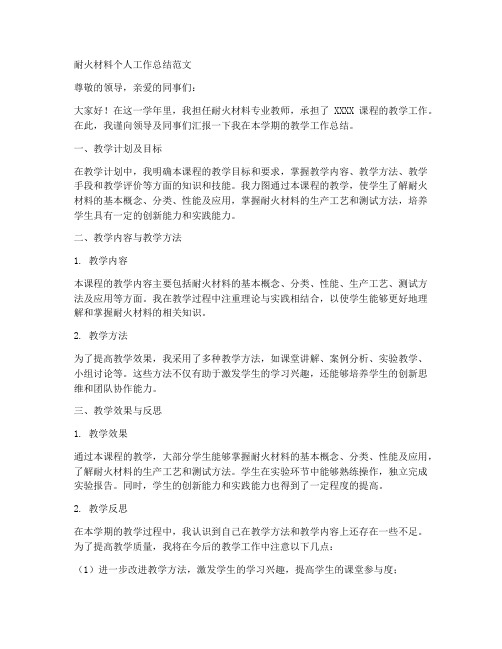 耐火材料个人工作总结范文

尊敬的领导，亲爱的同事们：

大家好！在这一学年里，我担任耐火材料专业教师，承担了 XXXX 课程的教学工作。在此，我谨向领导及同事们汇报一下我在本学期的教学工作总结。

一、教学计划及目标

在教学计划中，我明确本课程的教学目标和要求，掌握教学内容、教学方法、教学手段和教学评价等方面的知识和技能。我力图通过本课程的教学，使学生了解耐火材料的基本概念、分类、性能及应用，掌握耐火材料的生产工艺和测试方法，培养学生具有一定的创新能力和实践能力。

二、教学内容与教学方法

1. 教学内容

本课程的教学内容主要包括耐火材料的基本概念、分类、性能、生产工艺、测试方法及应用等方面。我在教学过程中注重理论与实践相结合，以使学生能够更好地理解和掌握耐火材料的相关知识。

2. 教学方法

为了提高教学效果，我采用了多种教学方法，如课堂讲解、案例分析、实验教学、小组讨论等。这些方法不仅有助于激发学生的学习兴趣，还能够培养学生的创新思维和团队协作能力。

三、教学效果与反思

1. 教学效果

通过本课程的教学，大部分学生能够掌握耐火材料的基本概念、分类、性能及应用，了解耐火材料的生产工艺和测试方法。学生在实验环节中能够熟练操作，独立完成实验报告。同时，学生的创新能力和实践能力也得到了一定程度的提高。

2. 教学反思

在本学期的教学过程中，我认识到自己在教学方法和教学内容上还存在一些不足。为了提高教学质量，我将在今后的教学工作中注意以下几点：

（1）进一步改进教学方法，激发学生的学习兴趣，提高学生的课堂参与度；